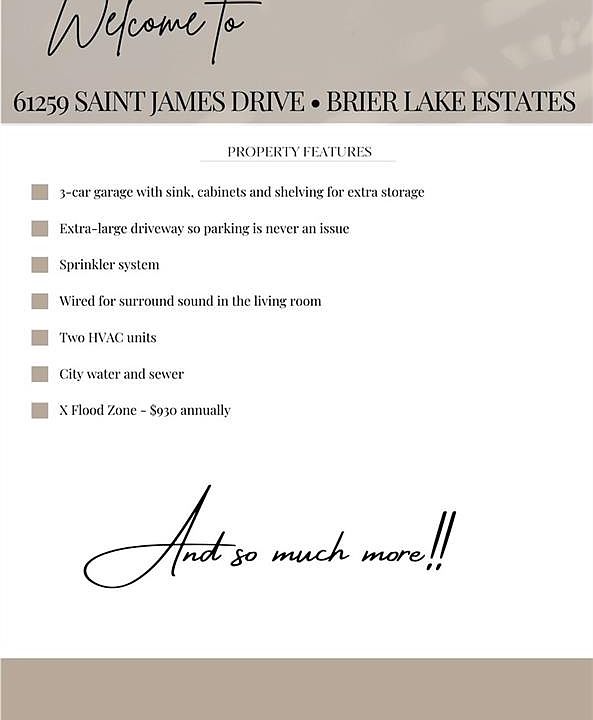 Welcome to

61259 SAINT JAMES DRIVE • BRIER LAKE ESTATES

PROPERTY FEATURES

3-car garage with sink, cabinets and shelving for extra storage

Extra-large driveway so parking is never an issue

Sprinkler system

Wired for surround sound in the living room

Two HVAC units

City water and sewer

X Flood Zone - $930 annually

And so much more!!